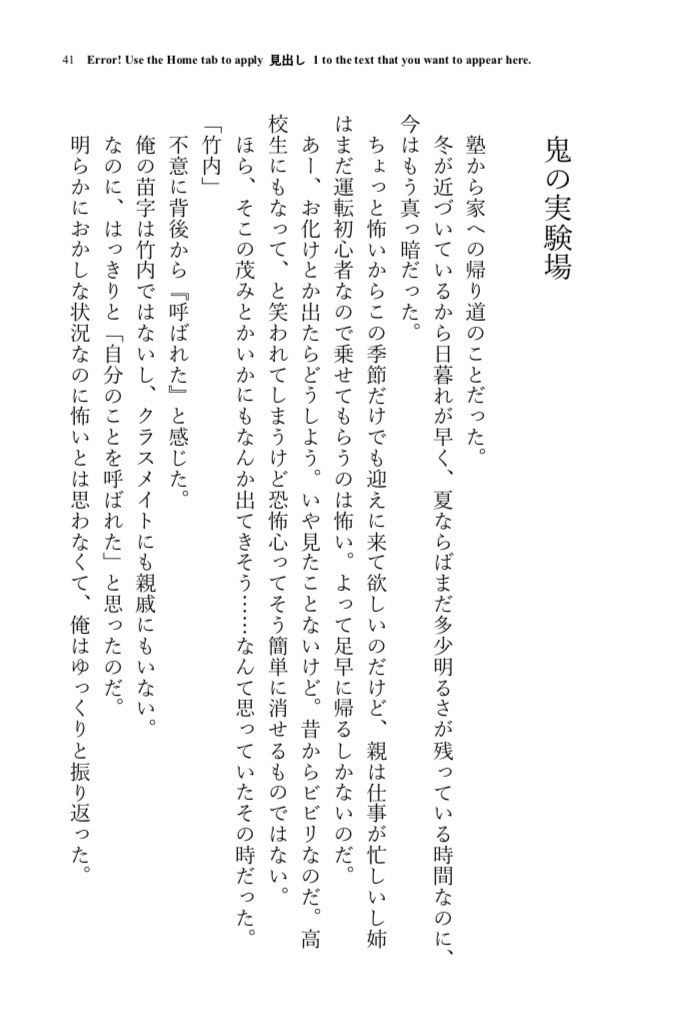 41 Error! Use the Home tab to apply 見出し 1 to the text that you want to appear here.

鬼の実験場

塾から家への帰り道のことだった。
冬が近づいているから日暮れが早く、夏ならばまだ多少明るさが残っている時間なのに、今はもう真っ暗だった。
ちょっと怖いからこの季節だけでも迎えに来て欲しいのだけど、親は仕事が忙しいし姉はまだ運転初心者なので乗せてもらうのは怖い。よって足早に帰るしかないのだ。
あー、お化けとか出たらどうしよう。いや見たことないけど。昔からビビリなのだ。高校生にもなって、と笑われてしまうけど恐怖心ってそう簡単に消せるものではない。
ほら、そこの茂みとかいかにもなんか出てきそう……なんて思っていたその時だった。
「竹内」
不意に背後から『呼ばれた』と感じた。
俺の苗字は竹内ではないし、クラスメイトにも親戚にもいない。
なのに、はっきりと「自分のことを呼ばれた」と思ったのだ。
明らかにおかしな状況なのに怖いとは思わなくて、俺はゆっくりと振り返った。